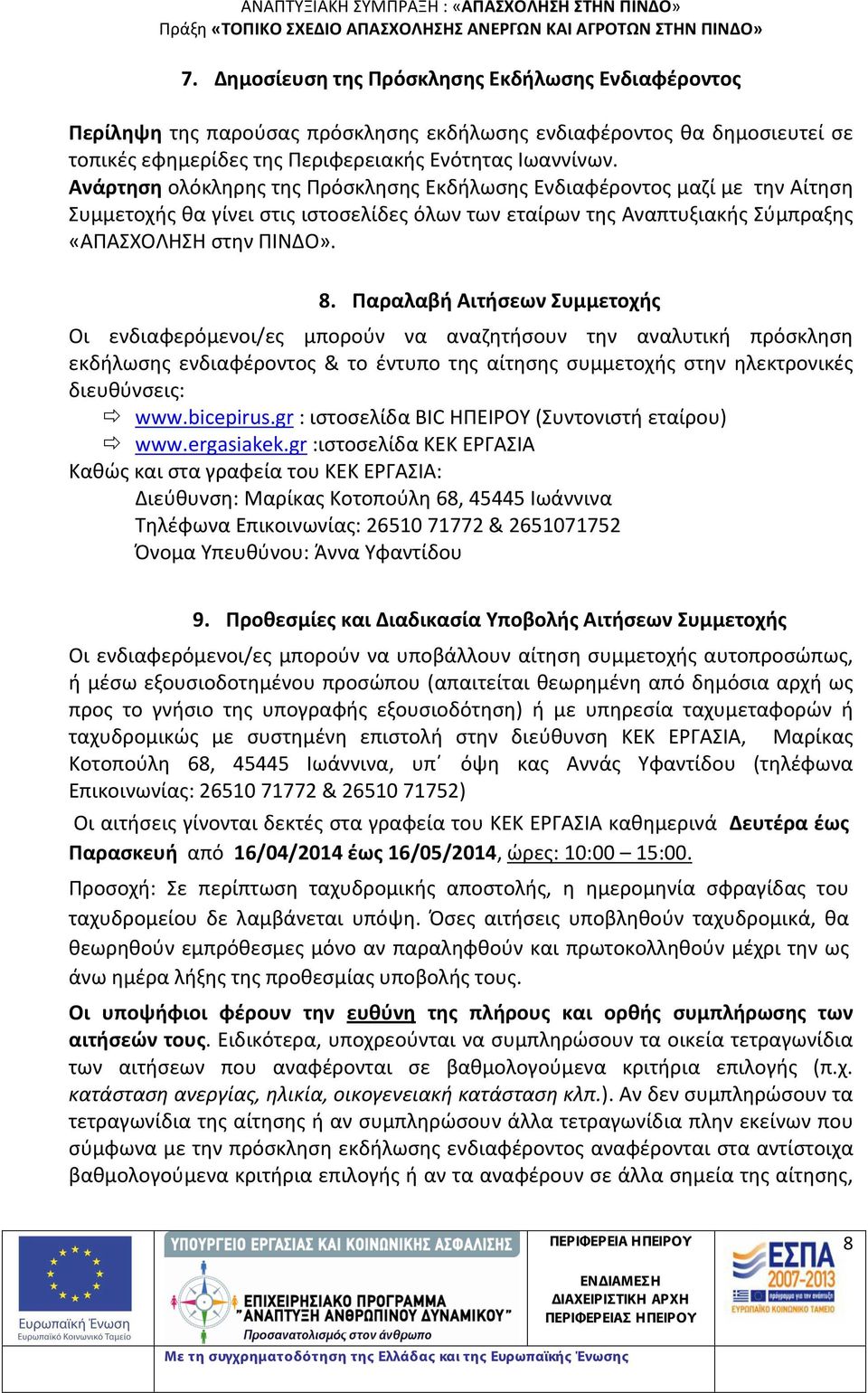 ΑΝΑΠΤΥΞΙΑΚΗ ΣΥΜΠΡΑΞΗ : «ΑΠΑΣΧΟΛΗΣΗ ΣΤΗΝ ΠΙΝΔΟ»
Πράξη «ΤΟΠΙΚΟ ΣΧΕΔΙΟ ΑΠΑΣΧΟΛΗΣΗΣ ΑΝΕΡΓΩΝ ΚΑΙ ΑΓΡΟΤΩΝ ΣΤΗΝ ΠΙΝΔΟ»

7. Δημοσίευση της Πρόσκλησης Εκδήλωσης Ενδιαφέροντος

Περίληψη της παρούσας πρόσκλησης εκδήλωσης ενδιαφέροντος θα δημοσιευτεί σε τοπικές εφημερίδες της Περιφερειακής Ενότητας Ιωαννίνων.
Ανάρτηση ολόκληρης της Πρόσκλησης Εκδήλωσης Ενδιαφέροντος μαζί με την Αίτηση Συμμετοχής θα γίνει στις ιστοσελίδες όλων των εταίρων της Αναπτυξιακής Σύμπραξης «ΑΠΑΣΧΟΛΗΣΗ στην ΠΙΝΔΟ».

8. Παραλαβή Αιτήσεων Συμμετοχής

Οι ενδιαφερόμενοι/ες μπορούν να αναζητήσουν την αναλυτική πρόσκληση εκδήλωσης ενδιαφέροντος & το έντυπο της αίτησης συμμετοχής στην ηλεκτρονικές διευθύνσεις:
⇨ www.bicepirus.gr : ιστοσελίδα BIC ΗΠΕΙΡΟΥ (Συντονιστή εταίρου)
⇨ www.ergasiakek.gr :ιστοσελίδα ΚΕΚ ΕΡΓΑΣΙΑ
Καθώς και στα γραφεία του ΚΕΚ ΕΡΓΑΣΙΑ:
Διεύθυνση: Μαρίκας Κοτοπούλη 68, 45445 Ιωάννινα
Τηλέφωνα Επικοινωνίας: 26510 71772 & 2651071752
Όνομα Υπευθύνου: Άννα Υφαντίδου

9. Προθεσμίες και Διαδικασία Υποβολής Αιτήσεων Συμμετοχής

Οι ενδιαφερόμενοι/ες μπορούν να υποβάλλουν αίτηση συμμετοχής αυτοπροσώπως, ή μέσω εξουσιοδοτημένου προσώπου (απαιτείται θεωρημένη από δημόσια αρχή ως προς το γνήσιο της υπογραφής εξουσιοδότηση) ή με υπηρεσία ταχυμεταφορών ή ταχυδρομικώς με συστημένη επιστολή στην διεύθυνση ΚΕΚ ΕΡΓΑΣΙΑ, Μαρίκας Κοτοπούλη 68, 45445 Ιωάννινα, υπ΄ όψη κας Αννάς Υφαντίδου (τηλέφωνα Επικοινωνίας: 26510 71772 & 26510 71752)
Οι αιτήσεις γίνονται δεκτές στα γραφεία του ΚΕΚ ΕΡΓΑΣΙΑ καθημερινά Δευτέρα έως Παρασκευή από 16/04/2014 έως 16/05/2014, ώρες: 10:00 – 15:00.

Προσοχή: Σε περίπτωση ταχυδρομικής αποστολής, η ημερομηνία σφραγίδας του ταχυδρομείου δε λαμβάνεται υπόψη. Όσες αιτήσεις υποβληθούν ταχυδρομικά, θα θεωρηθούν εμπρόθεσμες μόνο αν παραληφθούν και πρωτοκολληθούν μέχρι την ως άνω ημέρα λήξης της προθεσμίας υποβολής τους.

Οι υποψήφιοι φέρουν την ευθύνη της πλήρους και ορθής συμπλήρωσης των αιτήσεών τους. Ειδικότερα, υποχρεούνται να συμπληρώσουν τα οικεία τετραγωνίδια των αιτήσεων που αναφέρονται σε βαθμολογούμενα κριτήρια επιλογής (π.χ. κατάσταση ανεργίας, ηλικία, οικογενειακή κατάσταση κλπ.). Αν δεν συμπληρώσουν τα τετραγωνίδια της αίτησης ή αν συμπληρώσουν άλλα τετραγωνίδια πλην εκείνων που σύμφωνα με την πρόσκληση εκδήλωσης ενδιαφέροντος αναφέρονται στα αντίστοιχα βαθμολογούμενα κριτήρια επιλογής ή αν τα αναφέρουν σε άλλα σημεία της αίτησης,

Ευρωπαϊκή Ένωση
Ευρωπαϊκό Κοινωνικό Ταμείο
ΥΠΟΥΡΓΕΙΟ ΕΡΓΑΣΙΑΣ ΚΑΙ ΚΟΙΝΩΝΙΚΗΣ ΑΣΦΑΛΙΣΗΣ
ΕΠΙΧΕΙΡΗΣΙΑΚΟ ΠΡΟΓΡΑΜΜΑ "ΑΝΑΠΤΥΞΗ ΑΝΘΡΩΠΙΝΟΥ ΔΥΝΑΜΙΚΟΥ"
Προσανατολισμός στον άνθρωπο
ΠΕΡΙΦΕΡΕΙΑ ΗΠΕΙΡΟΥ
ΕΝΔΙΑΜΕΣΗ ΔΙΑΧΕΙΡΙΣΤΙΚΗ ΑΡΧΗ ΠΕΡΙΦΕΡΕΙΑΣ ΗΠΕΙΡΟΥ
ΕΣΠΑ 2007-2013
ΕΥΡΩΠΑΪΚΟ ΚΟΙΝΩΝΙΚΟ ΤΑΜΕΙΟ
8
Με τη συγχρηματοδότηση της Ελλάδας και της Ευρωπαϊκής Ένωσης